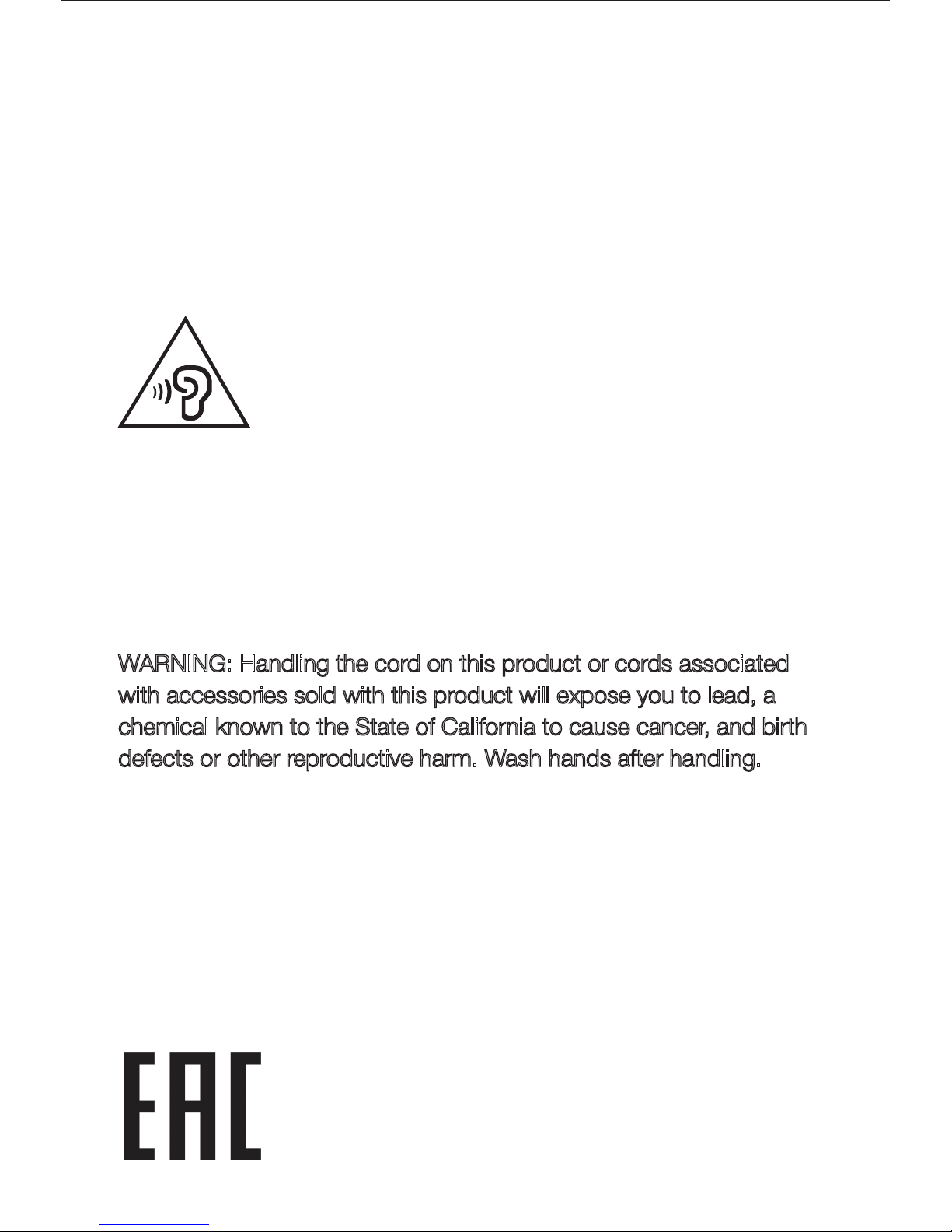 WARNING: Handling the cord on this product or cords associated with accessories sold with this product will expose you to lead, a chemical known to the State of California to cause cancer, and birth defects or other reproductive harm. Wash hands after handling.

EAC